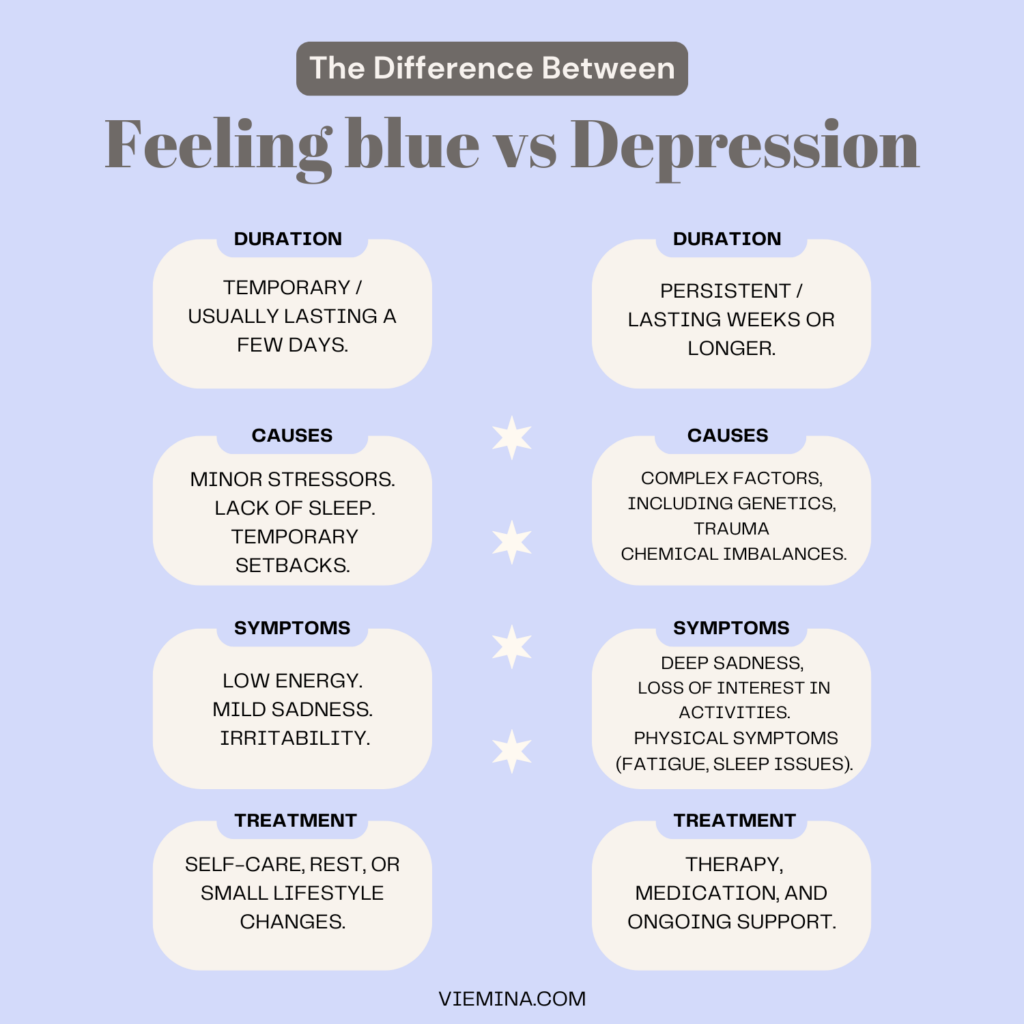 The Difference Between

Feeling blue vs Depression

DURATION

TEMPORARY / USUALLY LASTING A FEW DAYS.

CAUSES

MINOR STRESSORS. LACK OF SLEEP. TEMPORARY SETBACKS.

SYMPTOMS

LOW ENERGY. MILD SADNESS. IRRITABILITY.

TREATMENT

SELF-CARE, REST, OR SMALL LIFESTYLE CHANGES.

DURATION

PERSISTENT / LASTING WEEKS OR LONGER.

CAUSES

COMPLEX FACTORS, INCLUDING GENETICS, TRAUMA CHEMICAL IMBALANCES.

SYMPTOMS

DEEP SADNESS, LOSS OF INTEREST IN ACTIVITIES. PHYSICAL SYMPTOMS (FATIGUE, SLEEP ISSUES).

TREATMENT

THERAPY, MEDICATION, AND ONGOING SUPPORT.

VIEMINA.COM